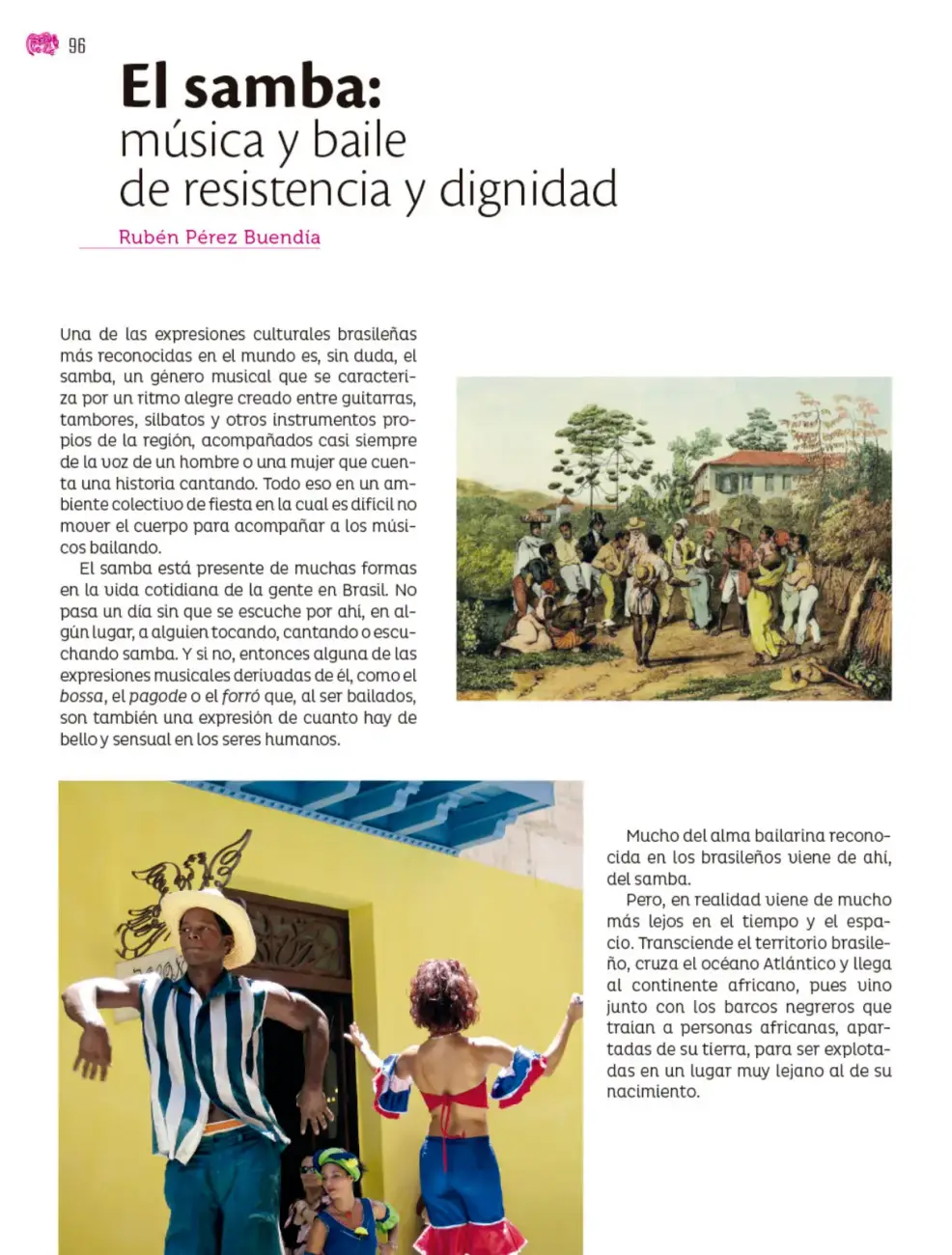 96

El samba:
música y baile
de resistencia y dignidad

Rubén Pérez Buendía

Una de las expresiones culturales brasileñas más reconocidas en el mundo es, sin duda, el samba, un género musical que se caracteriza por un ritmo alegre creado entre guitarras, tambores, silbatos y otros instrumentos propios de la región, acompañados casi siempre de la voz de un hombre o una mujer que cuenta una historia cantando. Todo eso en un ambiente colectivo de fiesta en la cual es difícil no mover el cuerpo para acompañar a los músicos bailando.

El samba está presente de muchas formas en la vida cotidiana de la gente en Brasil. No pasa un día sin que se escuche por ahí, en algún lugar, a alguien tocando, cantando o escuchando samba. Y si no, entonces alguna de las expresiones musicales derivadas de él, como el bossa, el pagode o el forró que, al ser bailados, son también una expresión de cuanto hay de bello y sensual en los seres humanos.

Mucho del alma bailarina reconocida en los brasileños viene de ahí, del samba.

Pero, en realidad viene de mucho más lejos en el tiempo y el espacio. Transciende el territorio brasileño, cruza el océano Atlántico y llega al continente africano, pues vino junto con los barcos negreros que traían a personas africanas, apartadas de su tierra, para ser explotadas en un lugar muy lejano al de su nacimiento.